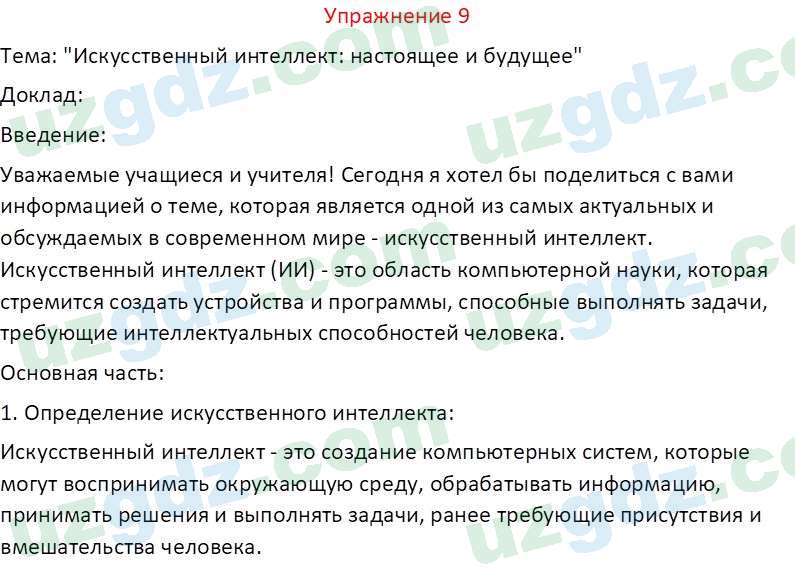 Упражнение 9

Тема: "Искусственный интеллект: настоящее и будущее"

Доклад:

Введение:

Уважаемые учащиеся и учителя! Сегодня я хотел бы поделиться с вами информацией о теме, которая является одной из самых актуальных и обсуждаемых в современном мире - искусственный интеллект. Искусственный интеллект (ИИ) - это область компьютерной науки, которая стремится создать устройства и программы, способные выполнять задачи, требующие интеллектуальных способностей человека.

Основная часть:

1. Определение искусственного интеллекта:

Искусственный интеллект - это создание компьютерных систем, которые могут воспринимать окружающую среду, обрабатывать информацию, принимать решения и выполнять задачи, ранее требующие присутствия и вмешательства человека.

uzgdz.com